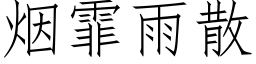 烟霏雨散